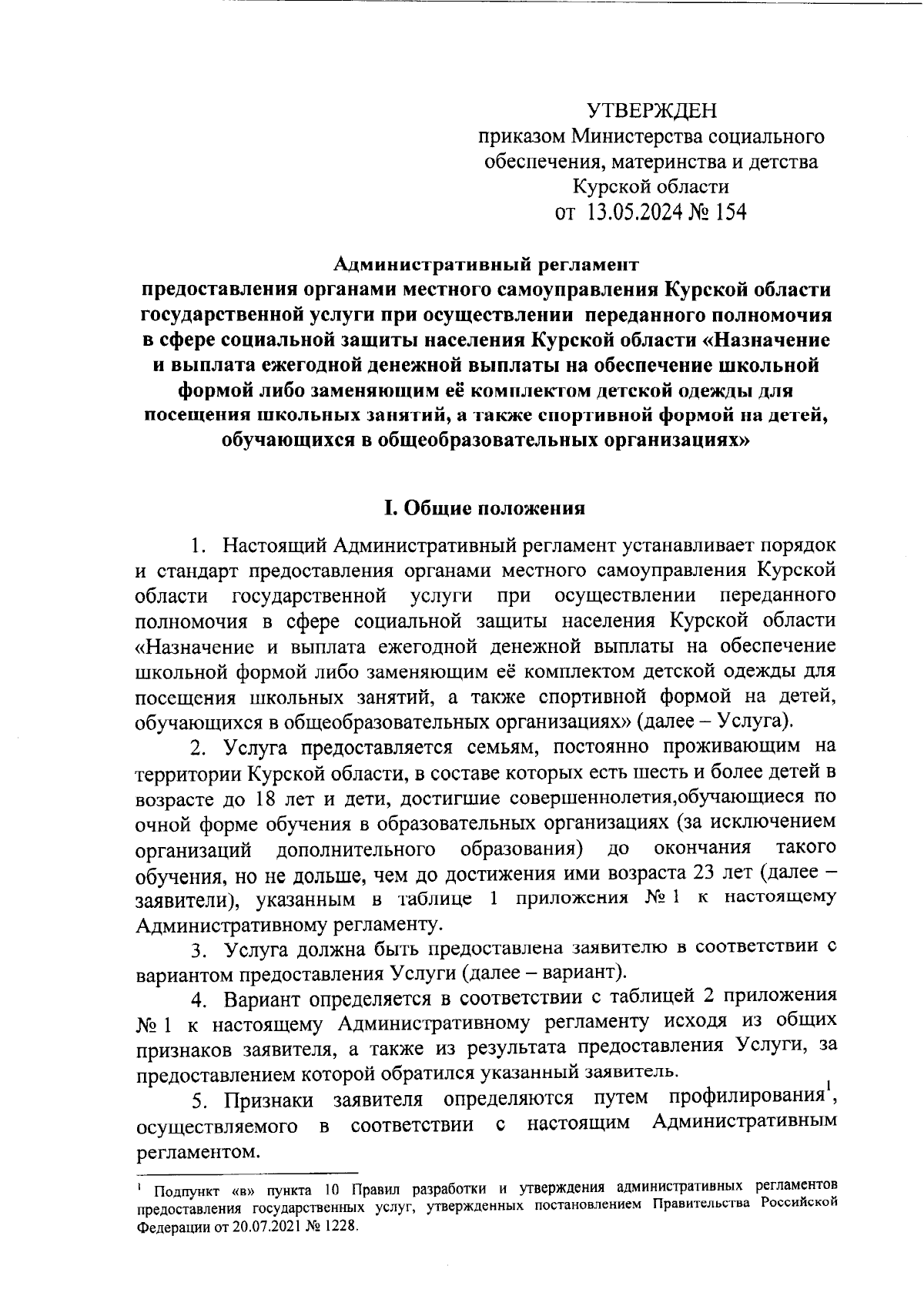 УТВЕРЖДЕН
приказом Министерства социального обеспечения, материнства и детства Курской области
от 13.05.2024 № 154

Административный регламент
предоставления органами местного самоуправления Курской области государственной услуги при осуществлении переданного полномочия в сфере социальной защиты населения Курской области «Назначение и выплата ежегодной денежной выплаты на обеспечение школьной формой либо заменяющим её комплектом детской одежды для посещения школьных занятий, а также спортивной формой на детей, обучающихся в общеобразовательных организациях»

I. Общие положения

1. Настоящий Административный регламент устанавливает порядок и стандарт предоставления органами местного самоуправления Курской области государственной услуги при осуществлении переданного полномочия в сфере социальной защиты населения Курской области «Назначение и выплата ежегодной денежной выплаты на обеспечение школьной формой либо заменяющим её комплектом детской одежды для посещения школьных занятий, а также спортивной формой на детей, обучающихся в общеобразовательных организациях» (далее – Услуга).

2. Услуга предоставляется семьям, постоянно проживающим на территории Курской области, в составе которых есть шесть и более детей в возрасте до 18 лет и дети, достигшие совершеннолетия,обучающиеся по очной форме обучения в образовательных организациях (за исключением организаций дополнительного образования) до окончания такого обучения, но не дольше, чем до достижения ими возраста 23 лет (далее – заявители), указанным в таблице 1 приложения № 1 к настоящему Административному регламенту.

3. Услуга должна быть предоставлена заявителю в соответствии с вариантом предоставления Услуги (далее – вариант).

4. Вариант определяется в соответствии с таблицей 2 приложения № 1 к настоящему Административному регламенту исходя из общих признаков заявителя, а также из результата предоставления Услуги, за предоставлением которой обратился указанный заявитель.

5. Признаки заявителя определяются путем профилирования$^1$, осуществляемого в соответствии с настоящим Административным регламентом.

$^1$ Подпункт «в» пункта 10 Правил разработки и утверждения административных регламентов предоставления государственных услуг, утвержденных постановлением Правительства Российской Федерации от 20.07.2021 № 1228.